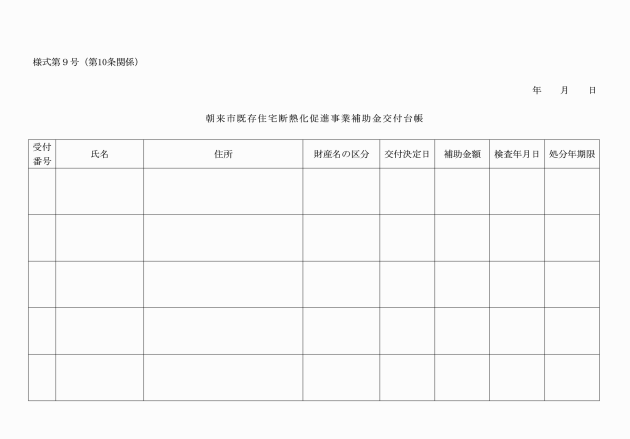 様式第９号（第10条関係）

年　　月　　日

朝来市既存住宅断熱化促進事業補助金交付台帳

| 受付番号 | 氏名 | 住所 | 財産名の区分 | 交付決定日 | 補助金額 | 検査年月日 | 処分年期限 |
|---|---|---|---|---|---|---|---|
| | | | | | | | |
| | | | | | | | |
| | | | | | | | |
| | | | | | | | |
| | | | | | | | |